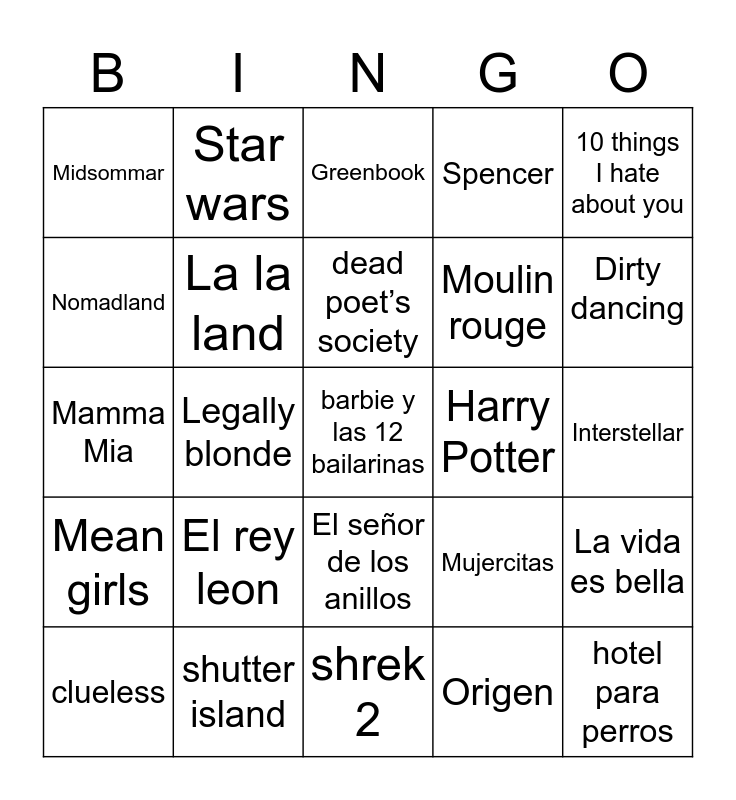 | B | I | N | G | O |
|---|---|---|---|---|
| Midsommar | Star wars | Greenbook | Spencer | 10 things I hate about you |
| Nomadland | La la land | dead poet's society | Moulin rouge | Dirty dancing |
| Mamma Mia | Legally blonde | barbie y las 12 bailarinas | Harry Potter | Interstellar |
| Mean girls | El rey leon | El señor de los anillos | Mujercitas | La vida es bella |
| clueless | shutter island | shrek 2 | Origen | hotel para perros |